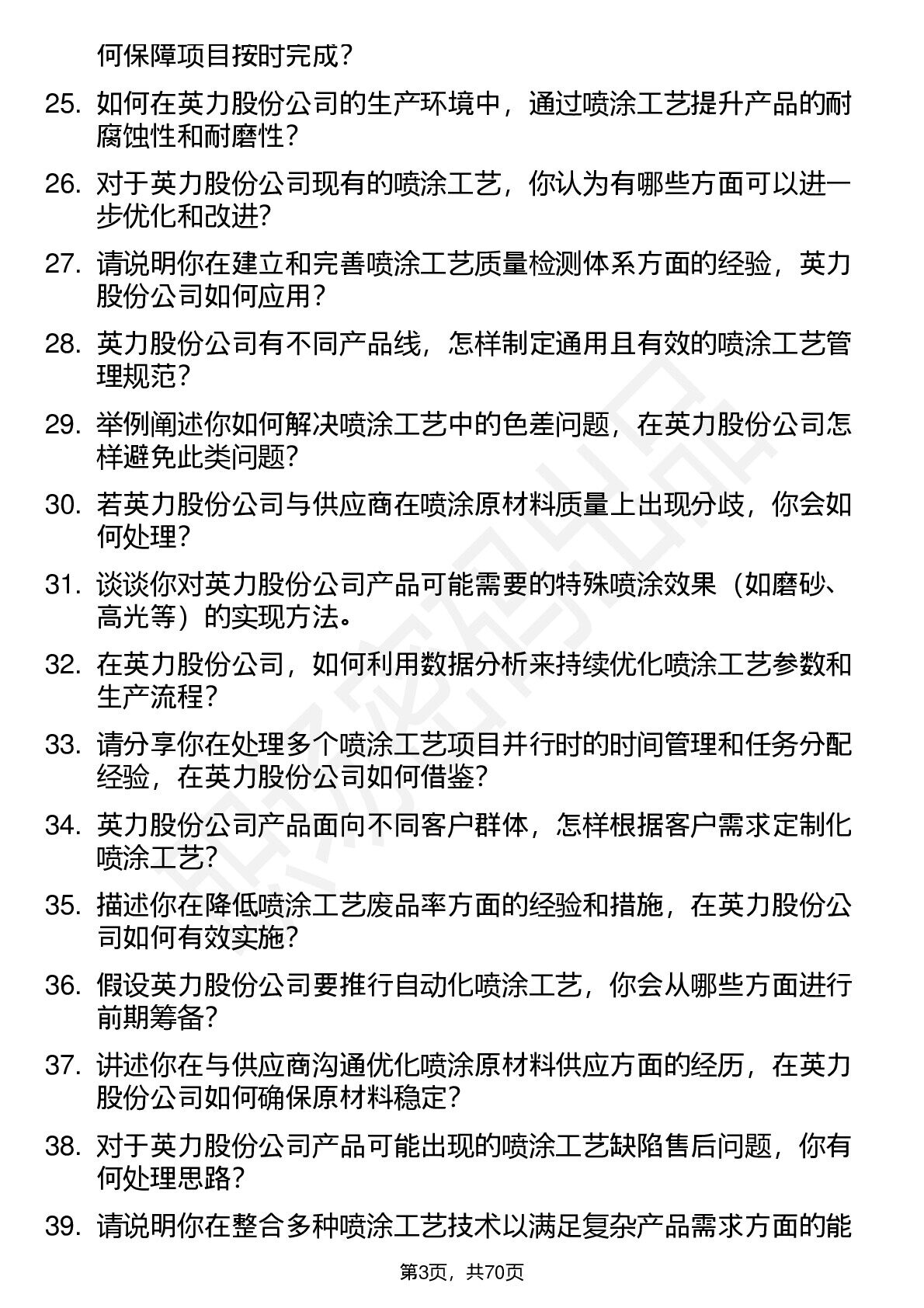 何保障项目按时完成？

25. 如何在英力股份公司的生产环境中，通过喷涂工艺提升产品的耐腐蚀性和耐磨性？

26. 对于英力股份公司现有的喷涂工艺，你认为有哪些方面可以进一步优化和改进？

27. 请说明你在建立和完善喷涂工艺质量检测体系方面的经验，英力股份公司如何应用？

28. 英力股份公司有不同产品线，怎样制定通用且有效的喷涂工艺管理规范？

29. 举例阐述你如何解决喷涂工艺中的色差问题，在英力股份公司怎样避免此类问题？

30. 若英力股份公司与供应商在喷涂原材料质量上出现分歧，你会如何处理？

31. 谈谈你对英力股份公司产品可能需要的特殊喷涂效果（如磨砂、高光等）的实现方法。

32. 在英力股份公司，如何利用数据分析来持续优化喷涂工艺参数和生产流程？

33. 请分享你在处理多个喷涂工艺项目并行时的时间管理和任务分配经验，在英力股份公司如何借鉴？

34. 英力股份公司产品面向不同客户群体，怎样根据客户需求定制化喷涂工艺？

35. 描述你在降低喷涂工艺废品率方面的经验和措施，在英力股份公司如何有效实施？

36. 假设英力股份公司要推行自动化喷涂工艺，你会从哪些方面进行前期筹备？

37. 讲述你在与供应商沟通优化喷涂原材料供应方面的经历，在英力股份公司如何确保原材料稳定？

38. 对于英力股份公司产品可能出现的喷涂工艺缺陷售后问题，你有何处理思路？

39. 请说明你在整合多种喷涂工艺技术以满足复杂产品需求方面的能

第3页，共70页